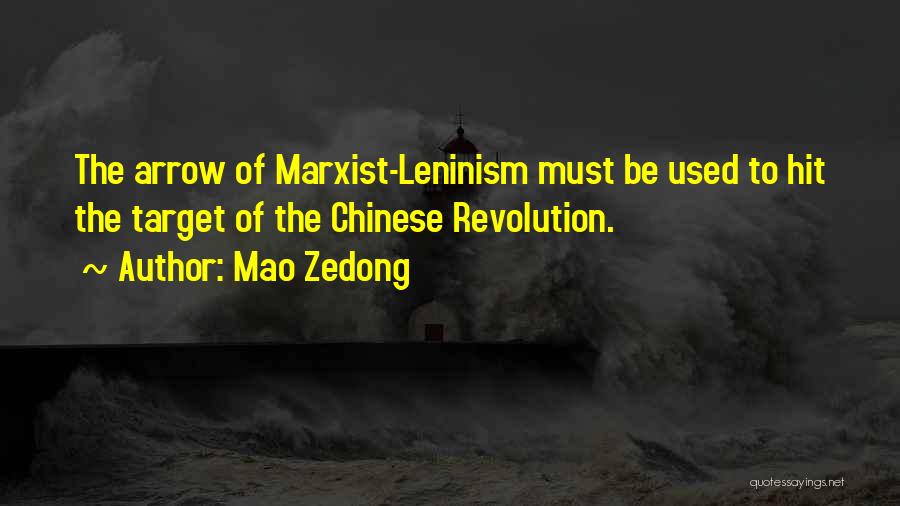 The arrow of Marxist-Leninism must be used to hit the target of the Chinese Revolution.

~ Author: Mao Zedong

quotessayings.net